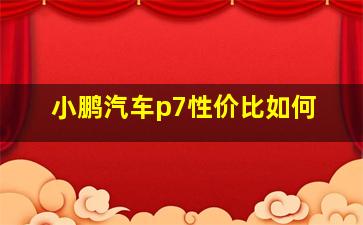 小鹏汽车p7性价比如何